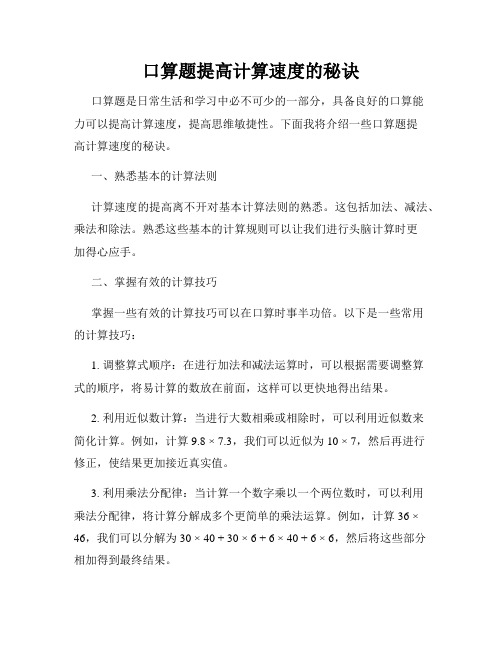 口算题提高计算速度的秘诀

口算题是日常生活和学习中必不可少的一部分，具备良好的口算能力可以提高计算速度，提高思维敏捷性。下面我将介绍一些口算题提高计算速度的秘诀。

一、熟悉基本的计算法则

计算速度的提高离不开对基本计算法则的熟悉。这包括加法、减法、乘法和除法。熟悉这些基本的计算规则可以让我们进行头脑计算时更加得心应手。

二、掌握有效的计算技巧

掌握一些有效的计算技巧可以在口算时事半功倍。以下是一些常用的计算技巧：

1. 调整算式顺序：在进行加法和减法运算时，可以根据需要调整算式的顺序，将易计算的数放在前面，这样可以更快地得出结果。

2. 利用近似数计算：当进行大数相乘或相除时，可以利用近似数来简化计算。例如，计算 $9.8 \times 7.3$，我们可以近似为 $10 \times 7$，然后再进行修正，使结果更加接近真实值。

3. 利用乘法分配律：当计算一个数字乘以一个两位数时，可以利用乘法分配律，将计算分解成多个更简单的乘法运算。例如，计算 $36 \times 46$，我们可以分解为 $30 \times 40 + 30 \times 6 + 6 \times 40 + 6 \times 6$，然后将这些部分相加得到最终结果。